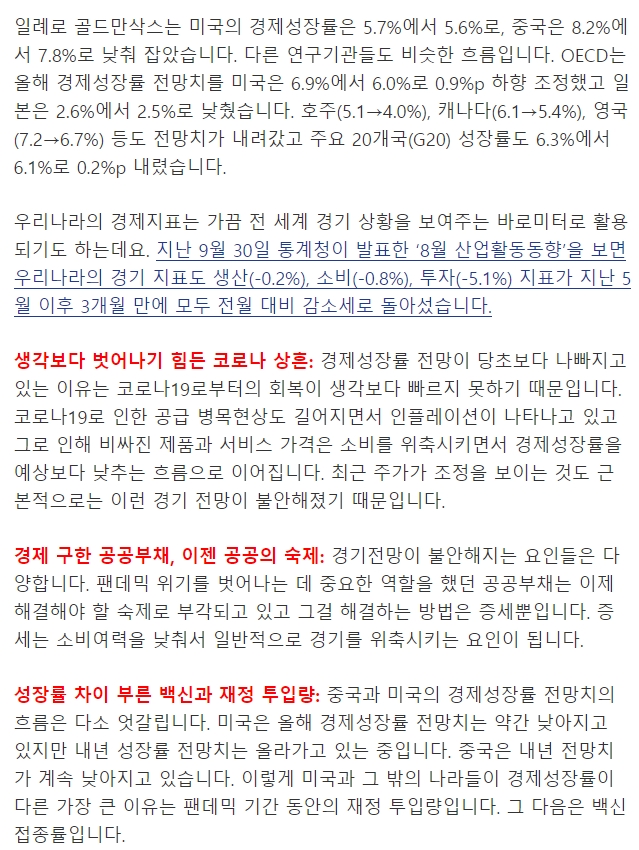 일례로 골드만삭스는 미국의 경제성장률은 5.7%에서 5.6%로, 중국은 8.2%에서 7.8%로 낮춰 잡았습니다. 다른 연구기관들도 비슷한 흐름입니다. OECD는 올해 경제성장률 전망치를 미국은 6.9%에서 6.0%로 0.9%p 하향 조정했고 일본은 2.6%에서 2.5%로 낮췄습니다. 호주(5.1→4.0%), 캐나다(6.1→5.4%), 영국(7.2→6.7%) 등도 전망치가 내려갔고 주요 20개국(G20) 성장률도 6.3%에서 6.1%로 0.2%p 내렸습니다.

우리나라의 경제지표는 가끔 전 세계 경기 상황을 보여주는 바로미터로 활용되기도 하는데요. 지난 9월 30일 통계청이 발표한 '8월 산업활동동향'을 보면 우리나라의 경기 지표도 생산(-0.2%), 소비(-0.8%), 투자(-5.1%) 지표가 지난 5월 이후 3개월 만에 모두 전월 대비 감소세로 돌아섰습니다.

생각보다 벗어나기 힘든 코로나 상흔: 경제성장률 전망이 당초보다 나빠지고 있는 이유는 코로나19로부터의 회복이 생각보다 빠르지 못하기 때문입니다. 코로나19로 인한 공급 병목현상도 길어지면서 인플레이션이 나타나고 있고 그로 인해 비싸진 제품과 서비스 가격은 소비를 위축시키면서 경제성장률을 예상보다 낮추는 흐름으로 이어집니다. 최근 주가가 조정을 보이는 것도 근본적으로는 이런 경기 전망이 불안해졌기 때문입니다.

경제 구한 공공부채, 이젠 공공의 숙제: 경기전망이 불안해지는 요인들은 다양합니다. 팬데믹 위기를 벗어나는 데 중요한 역할을 했던 공공부채는 이제 해결해야 할 숙제로 부각되고 있고 그걸 해결하는 방법은 증세뿐입니다. 증세는 소비여력을 낮춰서 일반적으로 경기를 위축시키는 요인이 됩니다.

성장률 차이 부른 백신과 재정 투입량: 중국과 미국의 경제성장률 전망치의 흐름은 다소 엇갈립니다. 미국은 올해 경제성장률 전망치는 약간 낮아지고 있지만 내년 성장률 전망치는 올라가고 있는 중입니다. 중국은 내년 전망치가 계속 낮아지고 있습니다. 이렇게 미국과 그 밖의 나라들이 경제성장률이 다른 가장 큰 이유는 팬데믹 기간 동안의 재정 투입량입니다. 그 다음은 백신 접종률입니다.